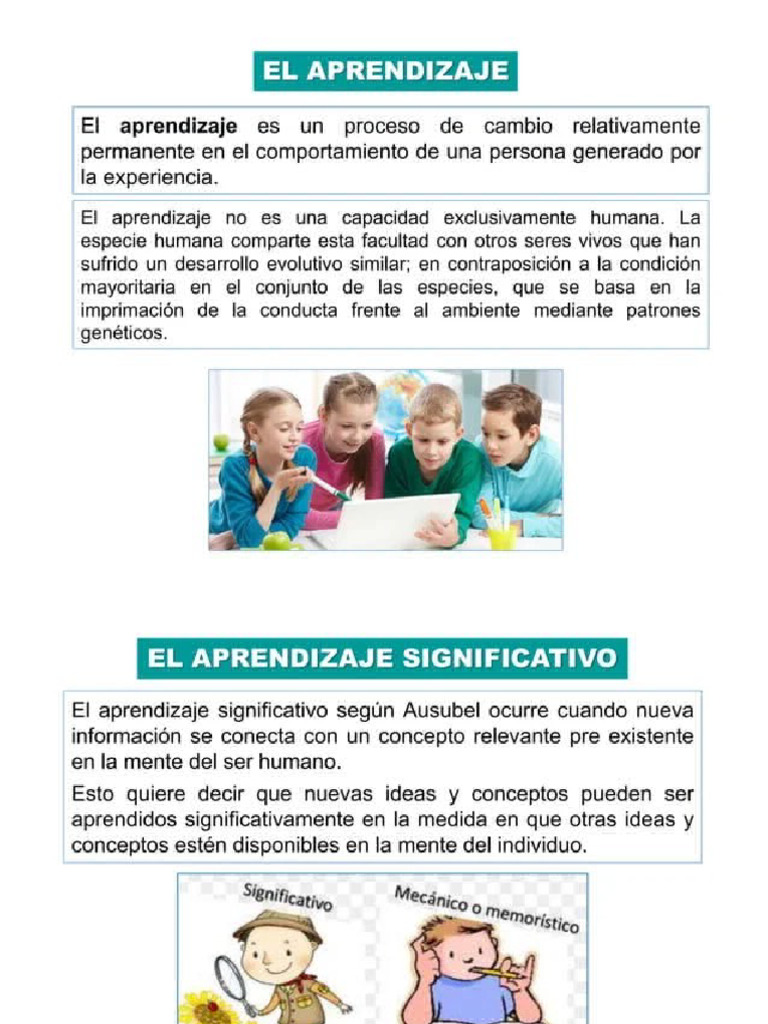 EL APRENDIZAJE

El aprendizaje es un proceso de cambio relativamente permanente en el comportamiento de una persona generado por la experiencia.

El aprendizaje no es una capacidad exclusivamente humana. La especie humana comparte esta facultad con otros seres vivos que han sufrido un desarrollo evolutivo similar; en contraposición a la condición mayoritaria en el conjunto de las especies, que se basa en la imprimación de la conducta frente al ambiente mediante patrones genéticos.

EL APRENDIZAJE SIGNIFICATIVO

El aprendizaje significativo según Ausubel ocurre cuando nueva información se conecta con un concepto relevante pre existente en la mente del ser humano.

Esto quiere decir que nuevas ideas y conceptos pueden ser aprendidos significativamente en la medida en que otras ideas y conceptos estén disponibles en la mente del individuo.

Significativo

Mecánico o memorístico